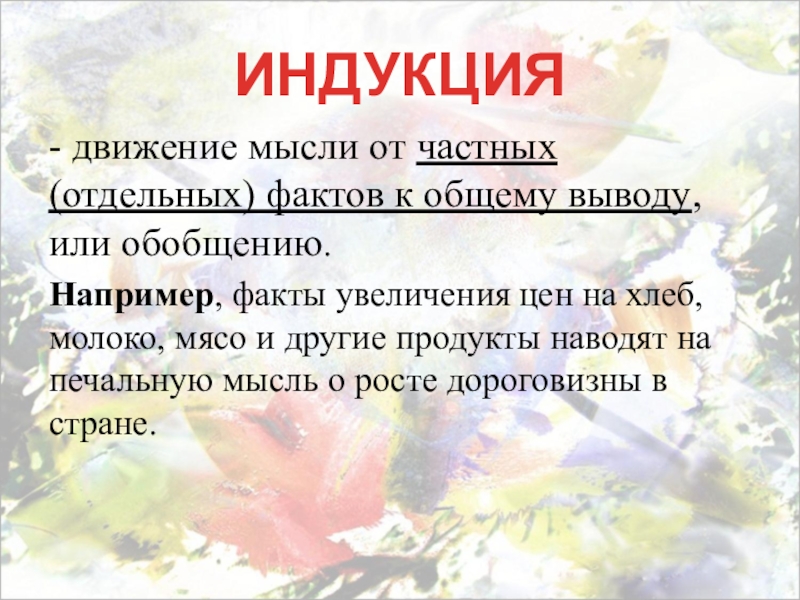 ИНДУКЦИЯ

- движение мысли от частных (отдельных) фактов к общему выводу, или обобщению.

Например, факты увеличения цен на хлеб, молоко, мясо и другие продукты наводят на печальную мысль о росте дороговизны в стране.